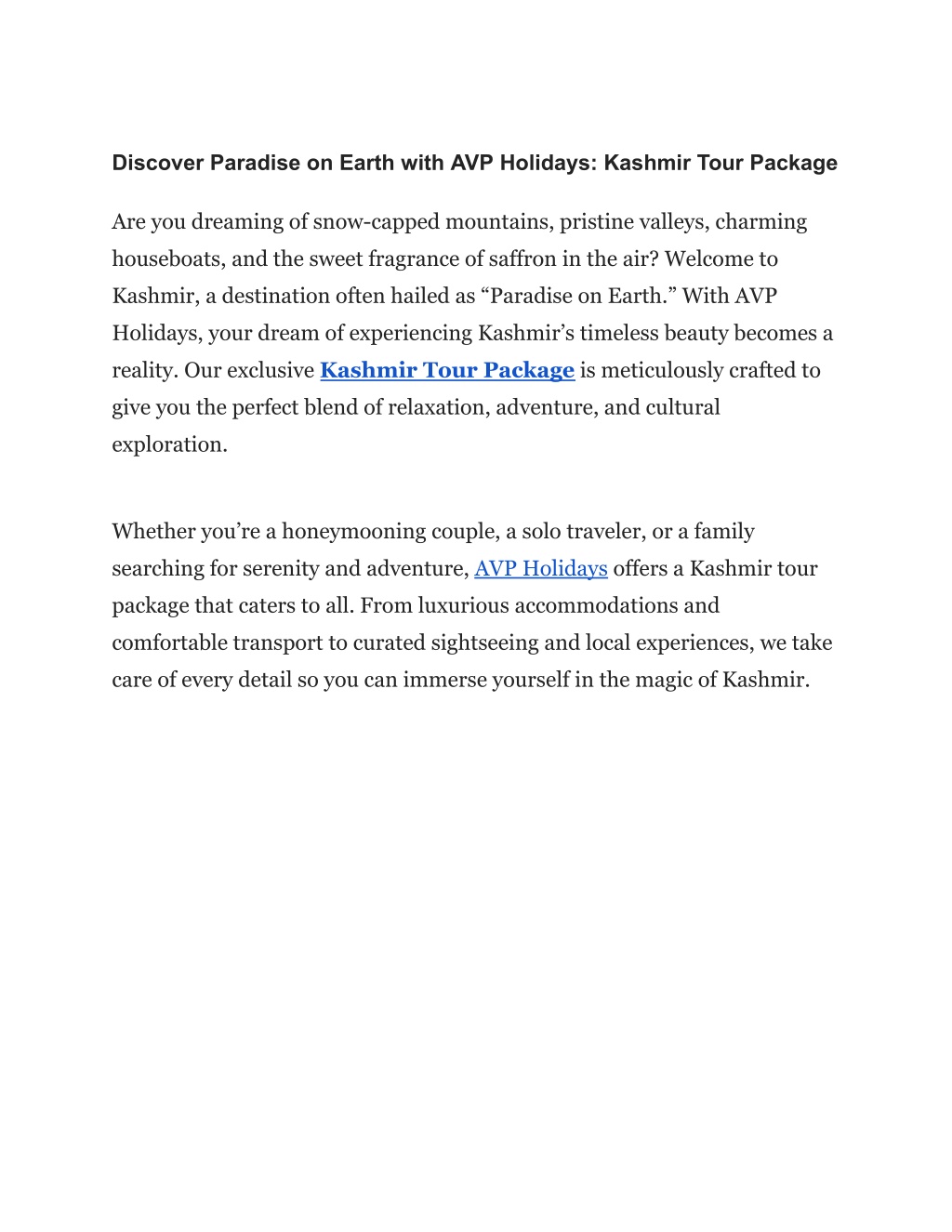 Discover Paradise on Earth with AVP Holidays: Kashmir Tour Package

Are you dreaming of snow-capped mountains, pristine valleys, charming houseboats, and the sweet fragrance of saffron in the air? Welcome to Kashmir, a destination often hailed as “Paradise on Earth.” With AVP Holidays, your dream of experiencing Kashmir’s timeless beauty becomes a reality. Our exclusive Kashmir Tour Package is meticulously crafted to give you the perfect blend of relaxation, adventure, and cultural exploration.

Whether you’re a honeymooning couple, a solo traveler, or a family searching for serenity and adventure, AVP Holidays offers a Kashmir tour package that caters to all. From luxurious accommodations and comfortable transport to curated sightseeing and local experiences, we take care of every detail so you can immerse yourself in the magic of Kashmir.